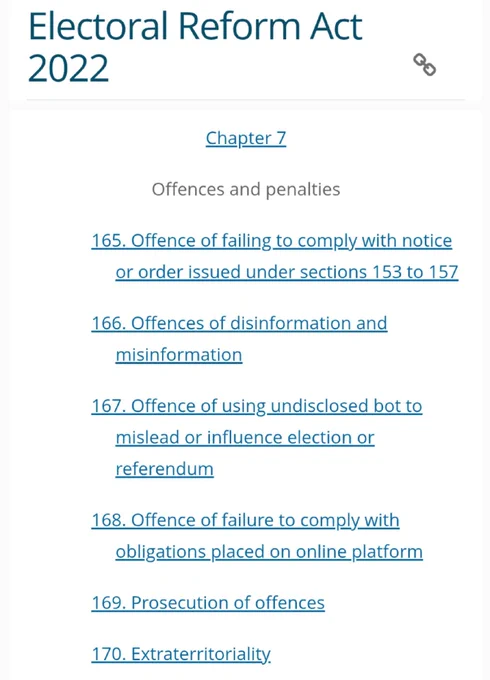 Electoral Reform Act 2022

Chapter 7

Offences and penalties

165. Offence of failing to comply with notice or order issued under sections 153 to 157

166. Offences of disinformation and misinformation

167. Offence of using undisclosed bot to mislead or influence election or referendum

168. Offence of failure to comply with obligations placed on online platform

169. Prosecution of offences

170. Extraterritoriality